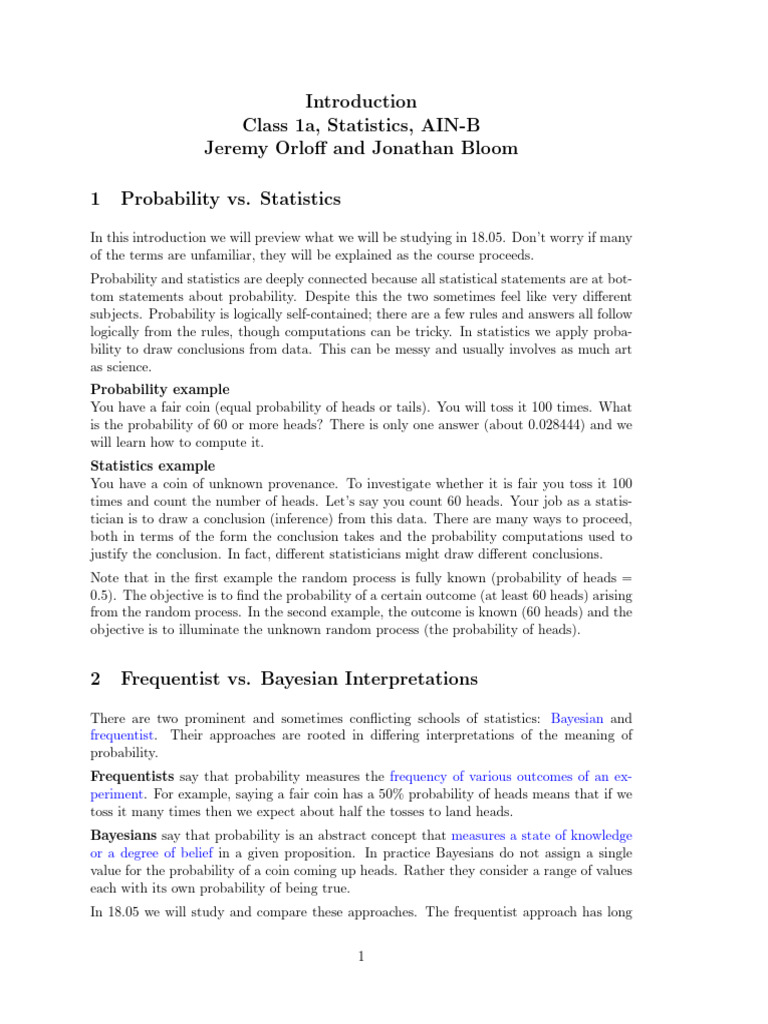 Introduction
Class 1a, Statistics, AIN-B
Jeremy Orloff and Jonathan Bloom

1 Probability vs. Statistics

In this introduction we will preview what we will be studying in 18.05. Don't worry if many of the terms are unfamiliar, they will be explained as the course proceeds.

Probability and statistics are deeply connected because all statistical statements are at bottom statements about probability. Despite this the two sometimes feel like very different subjects. Probability is logically self-contained; there are a few rules and answers all follow logically from the rules, though computations can be tricky. In statistics we apply probability to draw conclusions from data. This can be messy and usually involves as much art as science.

Probability example
You have a fair coin (equal probability of heads or tails). You will toss it 100 times. What is the probability of 60 or more heads? There is only one answer (about 0.028444) and we will learn how to compute it.

Statistics example
You have a coin of unknown provenance. To investigate whether it is fair you toss it 100 times and count the number of heads. Let's say you count 60 heads. Your job as a statistician is to draw a conclusion (inference) from this data. There are many ways to proceed, both in terms of the form the conclusion takes and the probability computations used to justify the conclusion. In fact, different statisticians might draw different conclusions.

Note that in the first example the random process is fully known (probability of heads = 0.5). The objective is to find the probability of a certain outcome (at least 60 heads) arising from the random process. In the second example, the outcome is known (60 heads) and the objective is to illuminate the unknown random process (the probability of heads).

2 Frequentist vs. Bayesian Interpretations

There are two prominent and sometimes conflicting schools of statistics: Bayesian and frequentist. Their approaches are rooted in differing interpretations of the meaning of probability.

Frequentists say that probability measures the frequency of various outcomes of an experiment. For example, saying a fair coin has a 50% probability of heads means that if we toss it many times then we expect about half the tosses to land heads.

Bayesians say that probability is an abstract concept that measures a state of knowledge or a degree of belief in a given proposition. In practice Bayesians do not assign a single value for the probability of a coin coming up heads. Rather they consider a range of values each with its own probability of being true.

In 18.05 we will study and compare these approaches. The frequentist approach has long

1